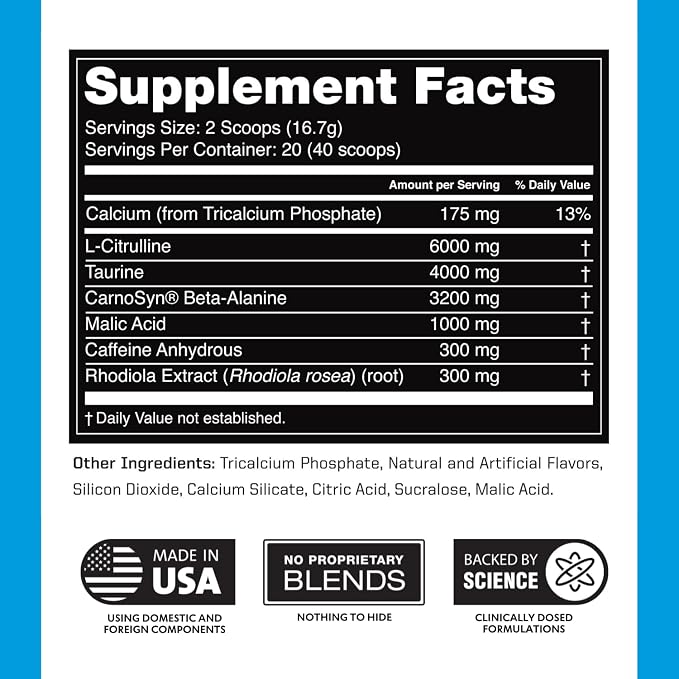 Supplement Facts
Servings Size: 2 Scoops (16.7g)
Servings Per Container: 20 (40 scoops)

| | Amount per Serving | % Daily Value |
|---|---|---|
| Calcium (from Tricalcium Phosphate) | 175 mg | 13% |
| L-Citrulline | 6000 mg | † |
| Taurine | 4000 mg | † |
| CarnoSyn® Beta-Alanine | 3200 mg | † |
| Malic Acid | 1000 mg | † |
| Caffeine Anhydrous | 300 mg | † |
| Rhodiola Extract (Rhodiola rosea) (root) | 300 mg | † |

† Daily Value not established.

Other Ingredients: Tricalcium Phosphate, Natural and Artificial Flavors, Silicon Dioxide, Calcium Silicate, Citric Acid, Sucralose, Malic Acid.

MADE IN USA
USING DOMESTIC AND FOREIGN COMPONENTS

NO PROPRIETARY BLENDS
NOTHING TO HIDE

BACKED BY SCIENCE
CLINICALLY DOSED FORMULATIONS